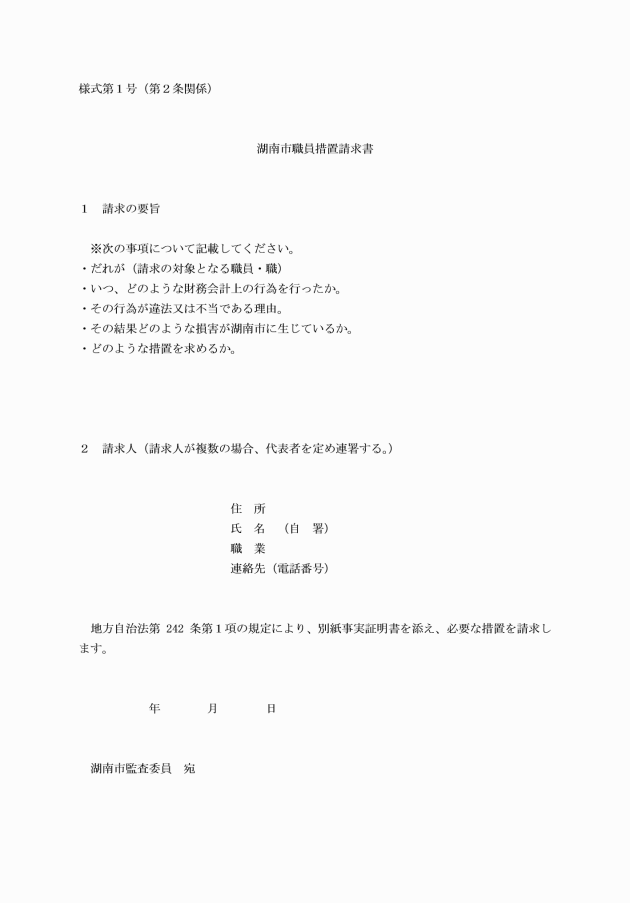 様式第１号（第２条関係）

湖南市職員措置請求書

１　請求の要旨

※次の事項について記載してください。
・だれが（請求の対象となる職員・職）
・いつ、どのような財務会計上の行為を行ったか。
・その行為が違法又は不当である理由。
・その結果どのような損害が湖南市に生じているか。
・どのような措置を求めるか。

２　請求人（請求人が複数の場合、代表者を定め連署する。）

住　所
氏　名　（自　署）
職　業
連絡先（電話番号）

地方自治法第 242 条第１項の規定により、別紙事実証明書を添え、必要な措置を請求します。

年　月　日

湖南市監査委員　宛